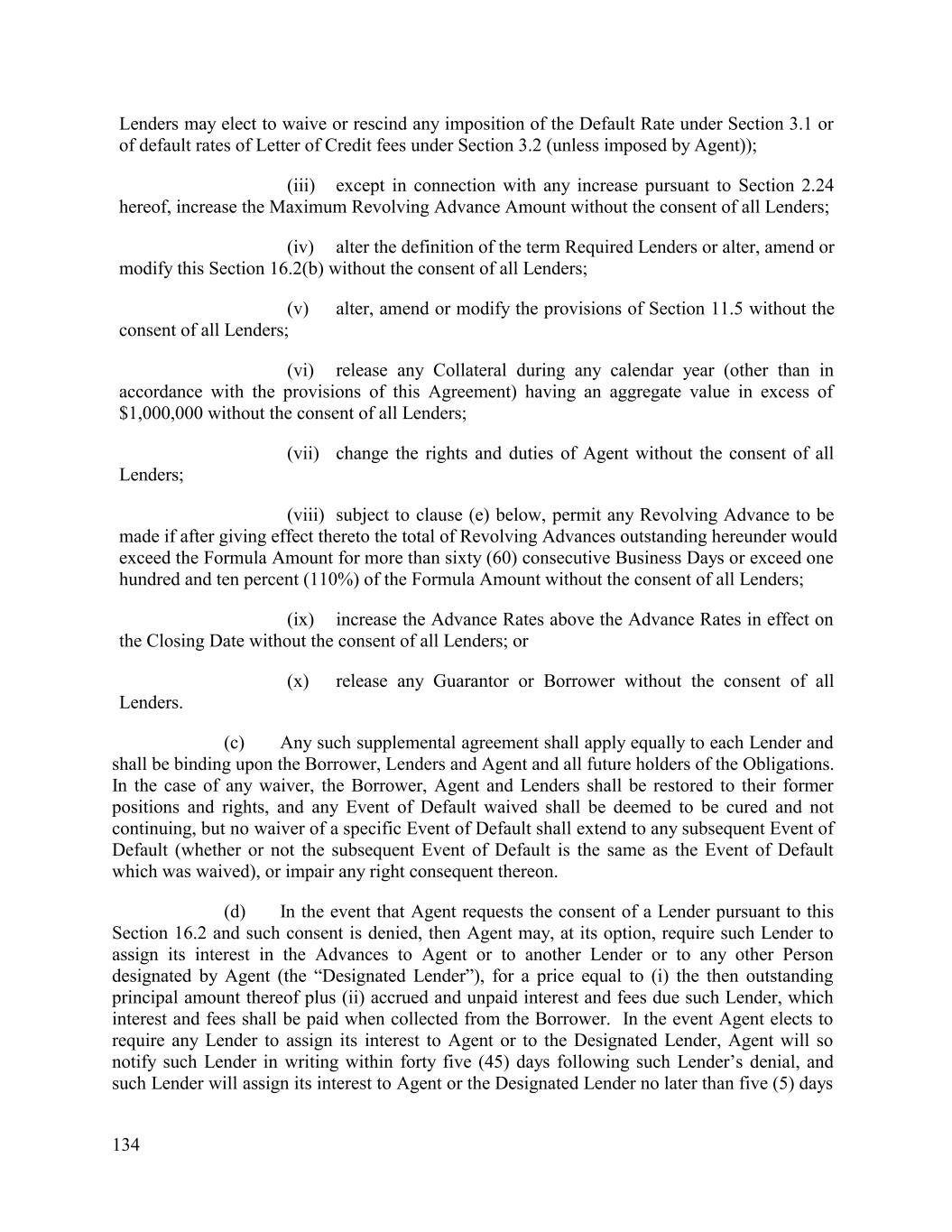 Lenders may elect to waive or rescind any imposition of the Default Rate under Section 3.1 or of default rates of Letter of Credit fees under Section 3.2 (unless imposed by Agent));

(iii) except in connection with any increase pursuant to Section 2.24 hereof, increase the Maximum Revolving Advance Amount without the consent of all Lenders;

(iv) alter the definition of the term Required Lenders or alter, amend or modify this Section 16.2(b) without the consent of all Lenders;

(v) alter, amend or modify the provisions of Section 11.5 without the consent of all Lenders;

(vi) release any Collateral during any calendar year (other than in accordance with the provisions of this Agreement) having an aggregate value in excess of \$1,000,000 without the consent of all Lenders;

(vii) change the rights and duties of Agent without the consent of all Lenders;

(viii) subject to clause (e) below, permit any Revolving Advance to be made if after giving effect thereto the total of Revolving Advances outstanding hereunder would exceed the Formula Amount for more than sixty (60) consecutive Business Days or exceed one hundred and ten percent (110%) of the Formula Amount without the consent of all Lenders;

(ix) increase the Advance Rates above the Advance Rates in effect on the Closing Date without the consent of all Lenders; or

(x) release any Guarantor or Borrower without the consent of all Lenders.

(c) Any such supplemental agreement shall apply equally to each Lender and shall be binding upon the Borrower, Lenders and Agent and all future holders of the Obligations. In the case of any waiver, the Borrower, Agent and Lenders shall be restored to their former positions and rights, and any Event of Default waived shall be deemed to be cured and not continuing, but no waiver of a specific Event of Default shall extend to any subsequent Event of Default (whether or not the subsequent Event of Default is the same as the Event of Default which was waived), or impair any right consequent thereon.

(d) In the event that Agent requests the consent of a Lender pursuant to this Section 16.2 and such consent is denied, then Agent may, at its option, require such Lender to assign its interest in the Advances to Agent or to another Lender or to any other Person designated by Agent (the “Designated Lender”), for a price equal to (i) the then outstanding principal amount thereof plus (ii) accrued and unpaid interest and fees due such Lender, which interest and fees shall be paid when collected from the Borrower. In the event Agent elects to require any Lender to assign its interest to Agent or to the Designated Lender, Agent will so notify such Lender in writing within forty five (45) days following such Lender’s denial, and such Lender will assign its interest to Agent or the Designated Lender no later than five (5) days

134